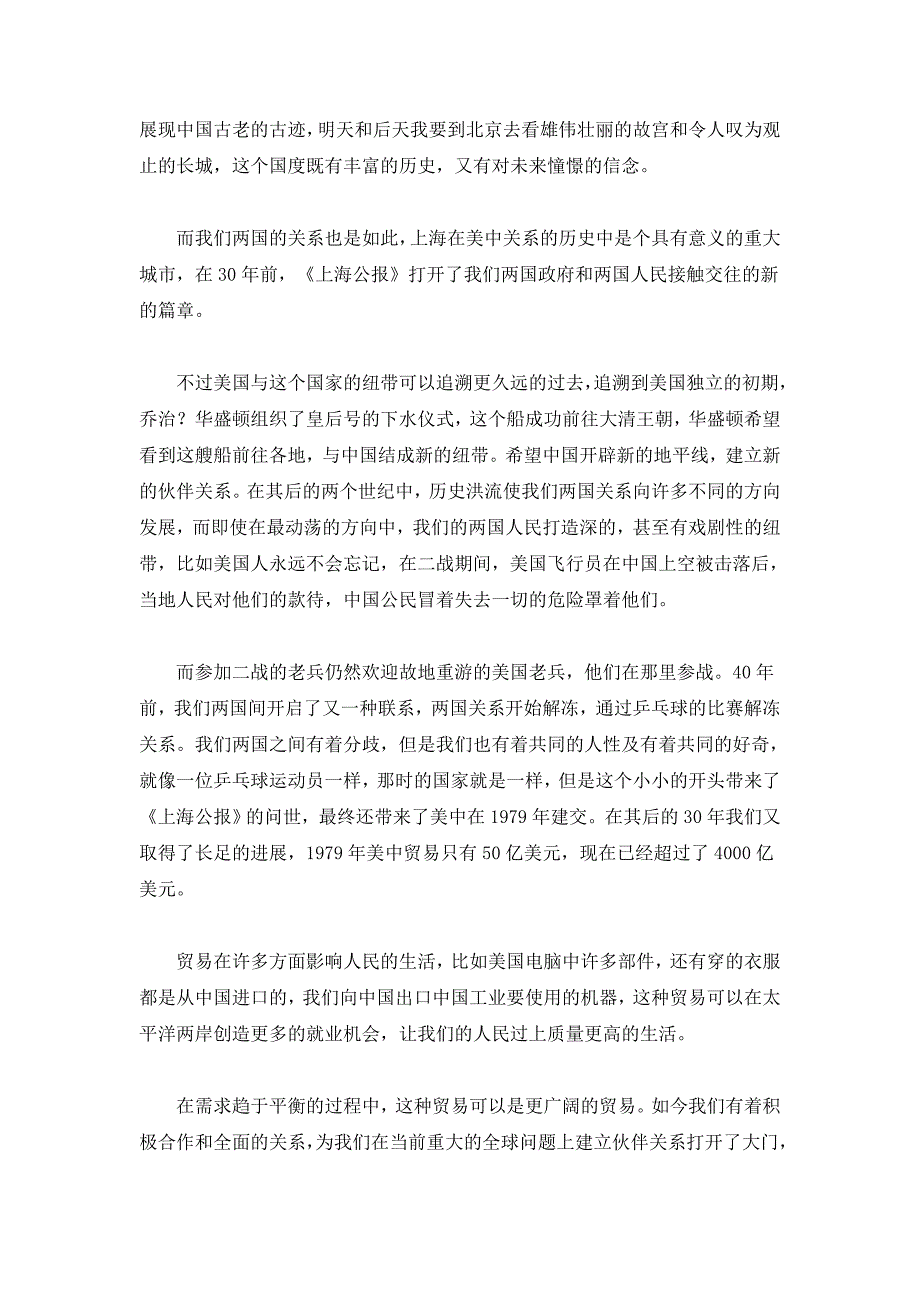 展现中国古老的古迹，明天和后天我要到北京去看雄伟壮丽的故宫和令人叹为观止的长城，这个国度既有丰富的历史，又有对未来憧憬的信念。

而我们两国的关系也是如此，上海在美中关系的历史中是个具有意义的重大城市，在 30 年前，《上海公报》打开了我们两国政府和两国人民接触交往的新的篇章。

不过美国与这个国家的纽带可以追溯更久远的过去，追溯到美国独立的初期，乔治？华盛顿组织了皇后号的下水仪式，这个船成功前往大清王朝，华盛顿希望看到这艘船前往各地，与中国结成新的纽带。希望中国开辟新的地平线，建立新的伙伴关系。在其后的两个世纪中，历史洪流使我们两国关系向许多不同的方向发展，而即使在最动荡的方向中，我们的两国人民打造深的，甚至有戏剧性的纽带，比如美国人永远不会忘记，在二战期间，美国飞行员在中国上空被击落后，当地人民对他们的款待，中国公民冒着失去一切的危险罩着他们。

而参加二战的老兵仍然欢迎故地重游的美国老兵，他们在那里参战。40 年前，我们两国间开启了又一种联系，两国关系开始解冻，通过乒乓球的比赛解冻关系。我们两国之间有着分歧，但是我们也有着共同的人性及有着共同的好奇，就像一位乒乓球运动员一样，那时的国家就是一样，但是这个小小的开头带来了《上海公报》的问世，最终还带来了美中在 1979 年建交。在其后的 30 年我们又取得了长足的进展，1979 年美中贸易只有 50 亿美元，现在已经超过了 4000 亿美元。

贸易在许多方面影响人民的生活，比如美国电脑中许多部件，还有穿的衣服都是从中国进口的，我们向中国出口中国工业要使用的机器，这种贸易可以在太平洋两岸创造更多的就业机会，让我们的人民过上质量更高的生活。

在需求趋于平衡的过程中，这种贸易可以是更广阔的贸易。如今我们有着积极合作和全面的关系，为我们在当前重大的全球问题上建立伙伴关系打开了大门，